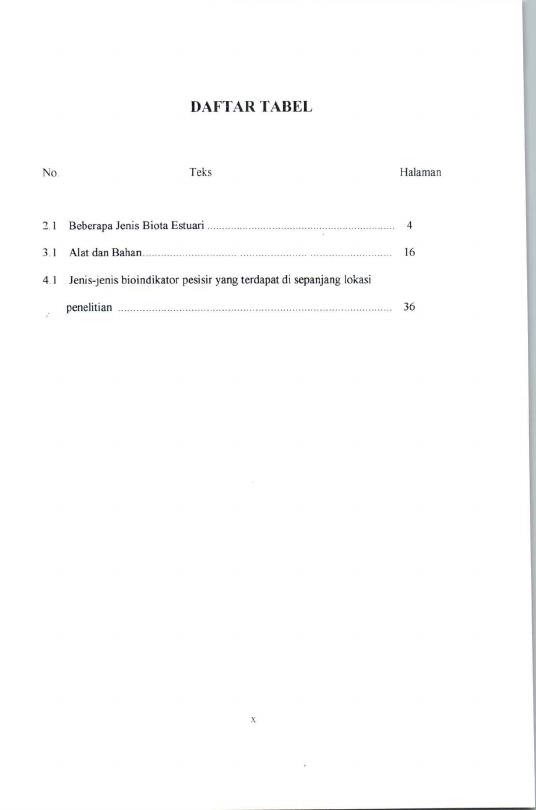 DAFTAR TABEL

No. Teks Halaman

2.1 Beberapa Jenis Biota Estuari 4

3.1 Alat dan Bahan 16

4.1 Jenis-jenis bioindikator pesisir yang terdapat di sepanjang lokasi penelitian 36

x